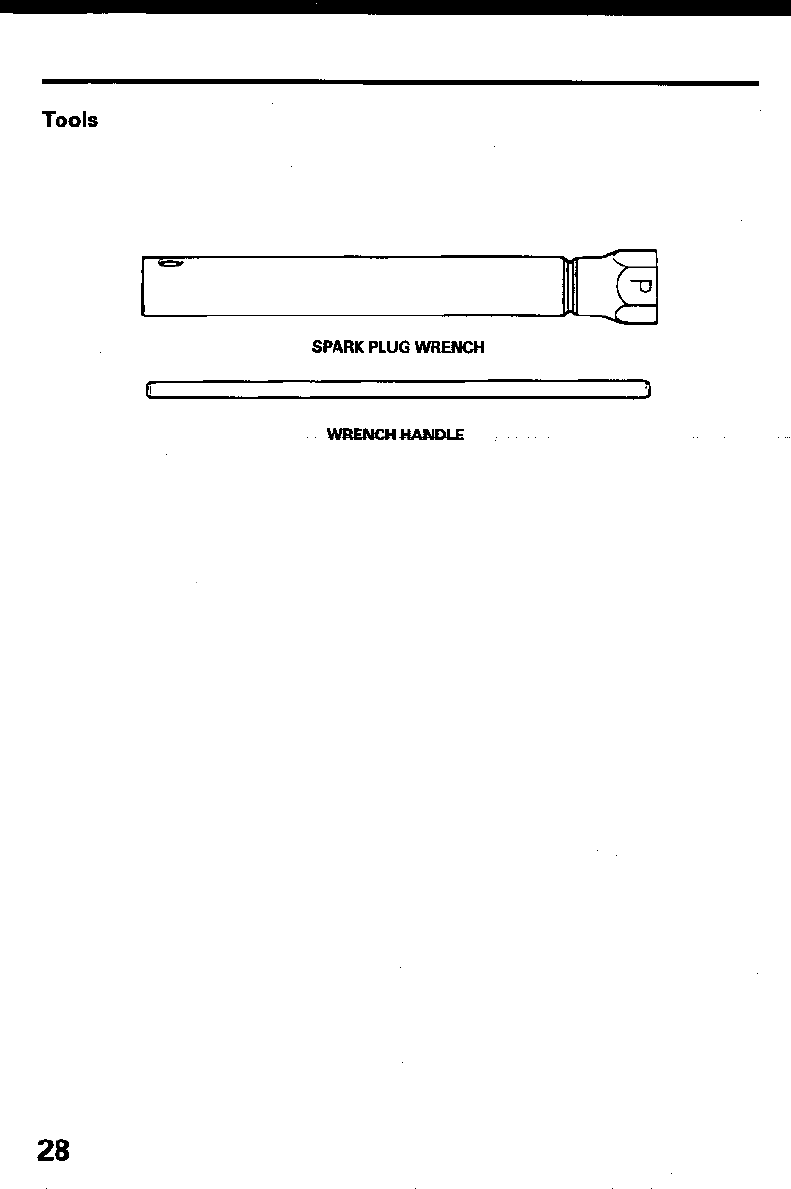 Tools

SPARK PLUG WRENCH

WRENCH HANDLE

28